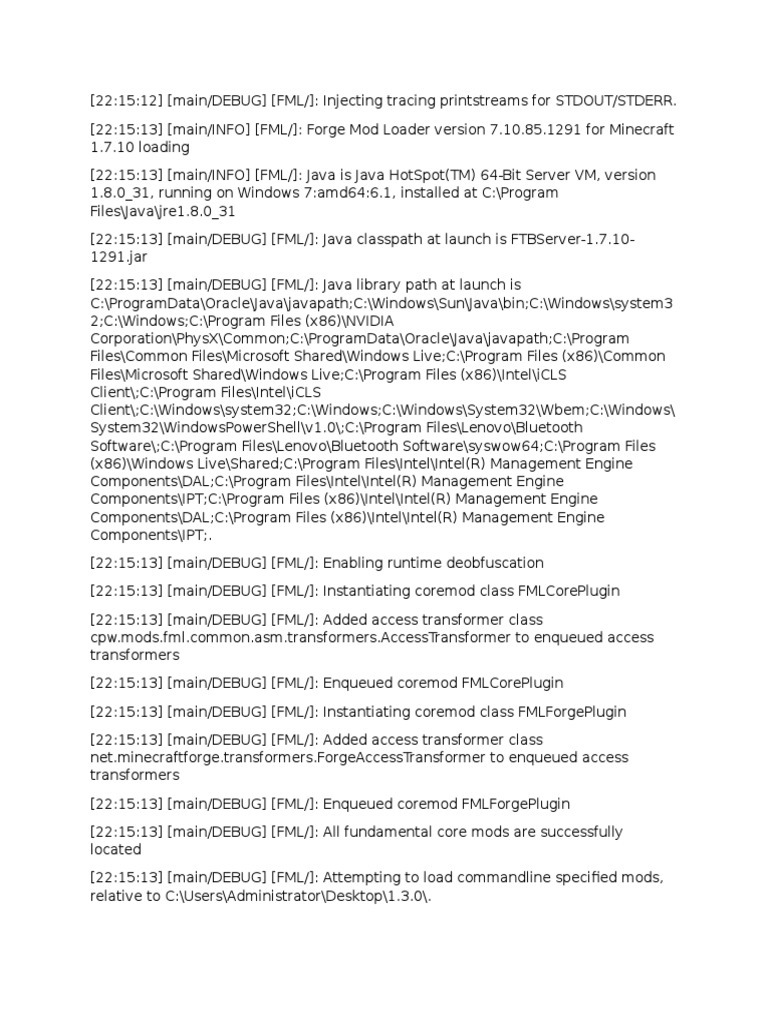 [22:15:12] [main/DEBUG] [FML/]: Injecting tracing printstreams for STDOUT/STDERR.

[22:15:13] [main/INFO] [FML/]: Forge Mod Loader version 7.10.85.1291 for Minecraft 1.7.10 loading

[22:15:13] [main/INFO] [FML/]: Java is Java HotSpot(TM) 64-Bit Server VM, version 1.8.0_31, running on Windows 7:amd64:6.1, installed at C:\Program Files\Java\jre1.8.0_31

[22:15:13] [main/DEBUG] [FML/]: Java classpath at launch is FTBServer-1.7.10-1291.jar

[22:15:13] [main/DEBUG] [FML/]: Java library path at launch is C:\ProgramData\Oracle\Java\javapath;C:\Windows\Sun\Java\bin;C:\Windows\system32;C:\Windows;C:\Program Files (x86)\NVIDIA Corporation\PhysX\Common;C:\ProgramData\Oracle\Java\javapath;C:\Program Files\Common Files\Microsoft Shared\Windows Live;C:\Program Files (x86)\Common Files\Microsoft Shared\Windows Live;C:\Program Files (x86)\Intel\iCLS Client\;C:\Program Files\Intel\iCLS Client\;C:\Windows\system32;C:\Windows;C:\Windows\System32\Wbem;C:\Windows\System32\WindowsPowerShell\v1.0\;C:\Program Files\Lenovo\Bluetooth Software\;C:\Program Files\Lenovo\Bluetooth Software\syswow64;C:\Program Files (x86)\Windows Live\Shared;C:\Program Files\Intel\Intel(R) Management Engine Components\DAL;C:\Program Files\Intel\Intel(R) Management Engine Components\IPT;C:\Program Files (x86)\Intel\Intel(R) Management Engine Components\DAL;C:\Program Files (x86)\Intel\Intel(R) Management Engine Components\IPT;.

[22:15:13] [main/DEBUG] [FML/]: Enabling runtime deobfuscation

[22:15:13] [main/DEBUG] [FML/]: Instantiating coremod class FMLCorePlugin

[22:15:13] [main/DEBUG] [FML/]: Added access transformer class cpw.mods.fml.common.asm.transformers.AccessTransformer to enqueued access transformers

[22:15:13] [main/DEBUG] [FML/]: Enqueued coremod FMLCorePlugin

[22:15:13] [main/DEBUG] [FML/]: Instantiating coremod class FMLForgePlugin

[22:15:13] [main/DEBUG] [FML/]: Added access transformer class net.minecraftforge.transformers.ForgeAccessTransformer to enqueued access transformers

[22:15:13] [main/DEBUG] [FML/]: Enqueued coremod FMLForgePlugin

[22:15:13] [main/DEBUG] [FML/]: All fundamental core mods are successfully located

[22:15:13] [main/DEBUG] [FML/]: Attempting to load commandline specified mods, relative to C:\Users\Administrator\Desktop\1.3.0\.